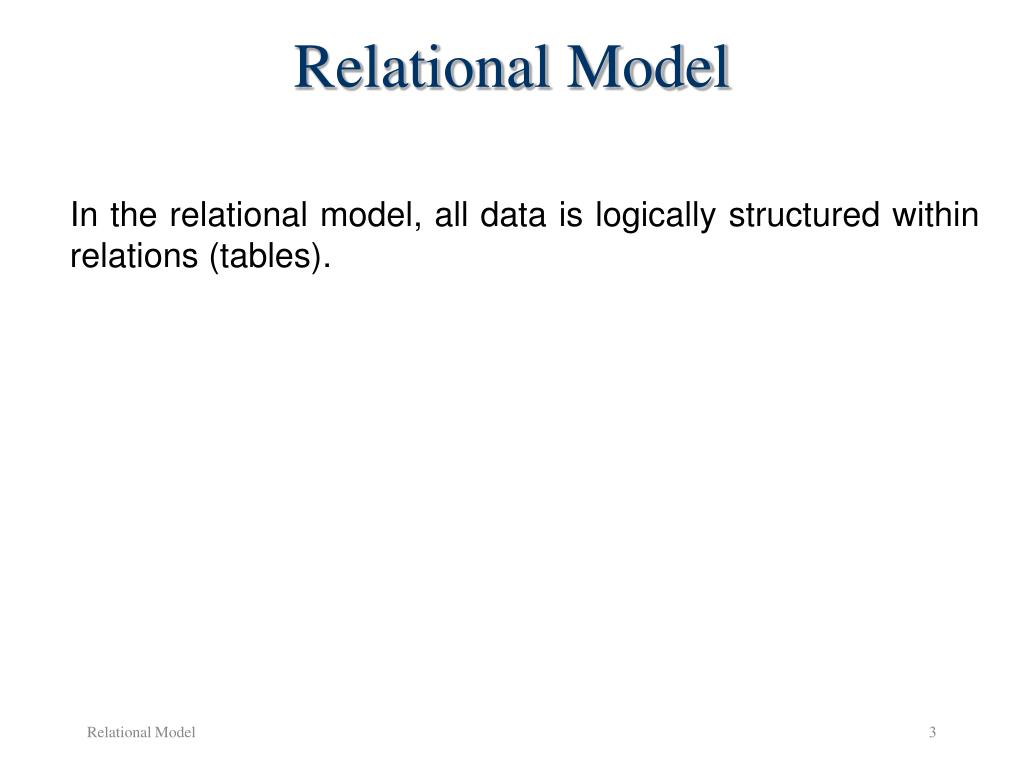 Relational Model

In the relational model, all data is logically structured within relations (tables).

Relational Model

3